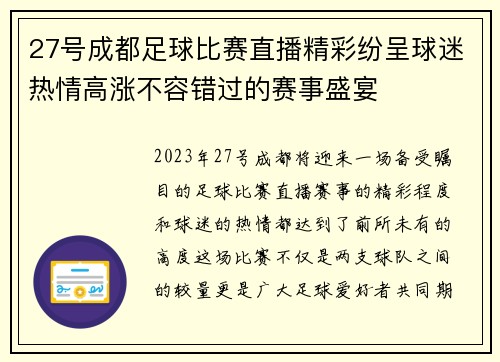 27号成都足球比赛直播精彩纷呈球迷热情高涨不容错过的赛事盛宴

2023年27号成都将迎来一场备受瞩目的足球比赛直播赛事的精彩程度和球迷的热情都达到了前所未有的高度这场比赛不仅是两支球队之间的较量更是广大足球爱好者共同期